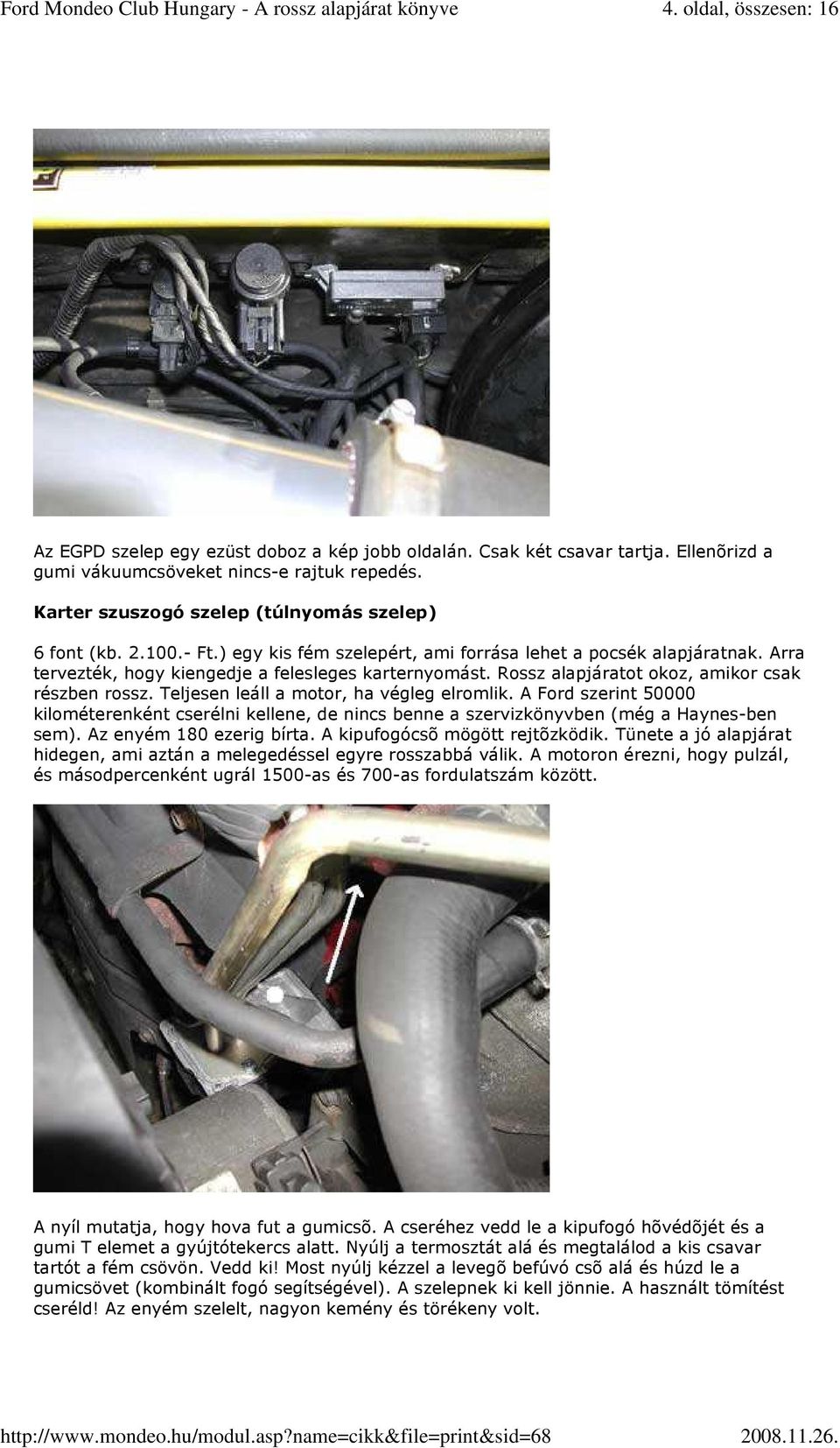 Ford Mondeo Club Hungary - A rossz alapjárat könyve 4. oldal, összesen: 16

Az EGPD szelep egy ezüst doboz a kép jobb oldalán. Csak két csavar tartja. Ellenõrizd a gumi vákuumcsöveket nincs-e rajtuk repedés.

Karter szuszogó szelep (túlnyomás szelep)

6 font (kb. 2.100.- Ft.) egy kis fém szelepért, ami forrása lehet a pocsék alapjáratnak. Arra tervezték, hogy kiengedje a felesleges karternyomást. Rossz alapjáratot okoz, amikor csak részben rossz. Teljesen leáll a motor, ha végleg elromlik. A Ford szerint 50000 kilométerenként cserélni kellene, de nincs benne a szervizkönyvben (még a Haynes-ben sem). Az enyém 180 ezerig bírta. A kipufogócsõ mögött rejtõzködik. Tünete a jó alapjárat hidegen, ami aztán a melegedéssel egyre rosszabbá válik. A motoron érezni, hogy pulzál, és másodpercenként ugrál 1500-as és 700-as fordulatszám között.

A nyíl mutatja, hogy hova fut a gumicsõ. A cseréhez vedd le a kipufogó hõvédõjét és a gumi T elemet a gyújtótekercs alatt. Nyúlj a termosztát alá és megtalálod a kis csavar tartót a fém csövön. Vedd ki! Most nyúlj kézzel a levegõ befúvó csõ alá és húzd le a gumicsövet (kombinált fogó segítségével). A szelepnek ki kell jönnie. A használt tömítést cseréld! Az enyém szelelt, nagyon kemény és törékeny volt.

http://www.mondeo.hu/modul.asp?name=cikk&file=print&sid=68 2008.11.26.